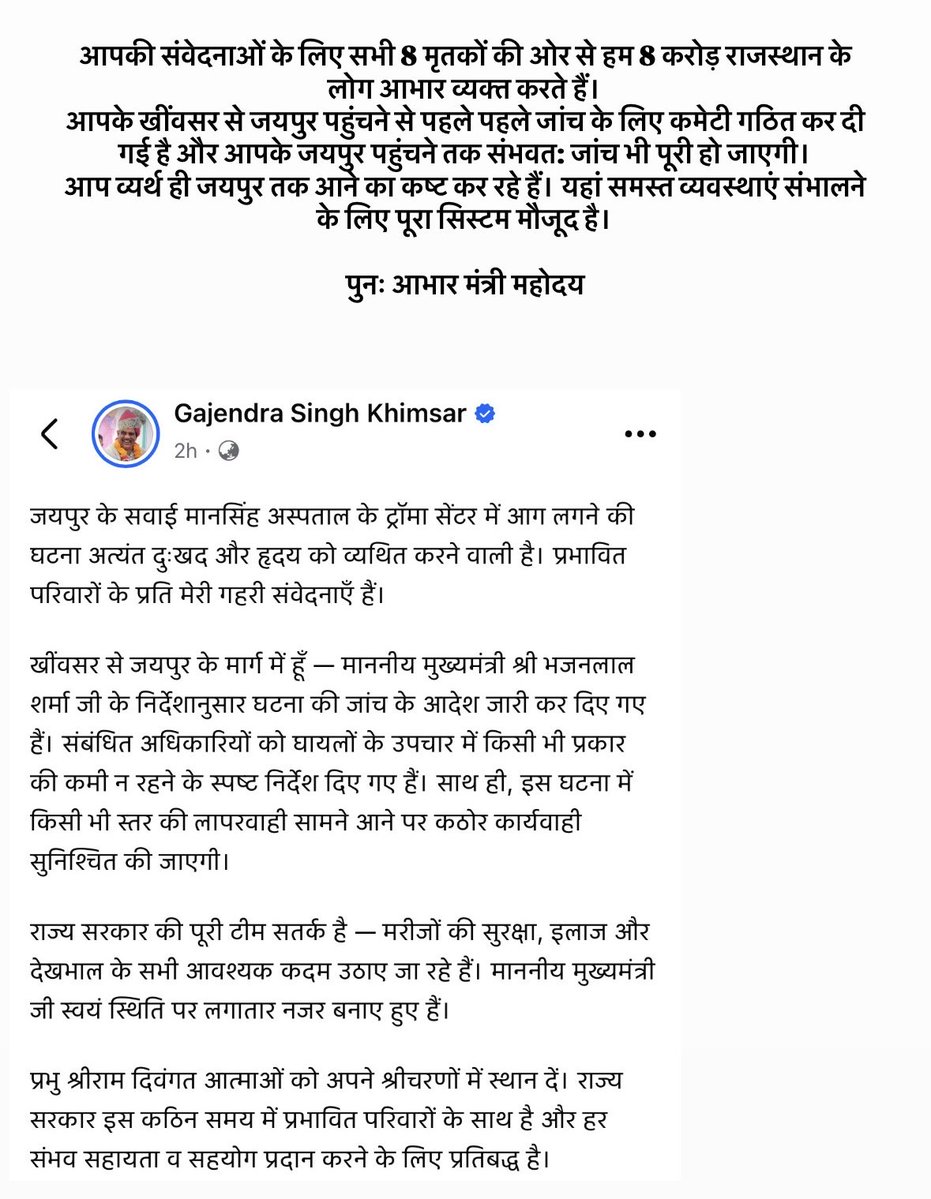 आपकी संवेदनाओं के लिए सभी 8 मृतकों की ओर से हम 8 करोड़ राजस्थान के लोग आभार व्यक्त करते हैं।
आपके खींवसर से जयपुर पहुंचने से पहले पहले जांच के लिए कमेटी गठित कर दी गई है और आपके जयपुर पहुंचने तक संभवत: जांच भी पूरी हो जाएगी।
आप व्यर्थ ही जयपुर तक आने का कष्ट कर रहे हैं। यहां समस्त व्यवस्थाएं संभालने के लिए पूरा सिस्टम मौजूद है।

पुनः आभार मंत्री महोदय

Gajendra Singh Khimsar
2h ·

जयपुर के सवाई मानसिंह अस्पताल के ट्रॉमा सेंटर में आग लगने की घटना अत्यंत दुःखद और हृदय को व्यथित करने वाली है। प्रभावित परिवारों के प्रति मेरी गहरी संवेदनाएँ हैं।

खींवसर से जयपुर के मार्ग में हूँ — माननीय मुख्यमंत्री श्री भजनलाल शर्मा जी के निर्देशानुसार घटना की जांच के आदेश जारी कर दिए गए हैं। संबंधित अधिकारियों को घायलों के उपचार में किसी भी प्रकार की कमी न रहने के स्पष्ट निर्देश दिए गए हैं। साथ ही, इस घटना में किसी भी स्तर की लापरवाही सामने आने पर कठोर कार्यवाही सुनिश्चित की जाएगी।

राज्य सरकार की पूरी टीम सतर्क है — मरीजों की सुरक्षा, इलाज और देखभाल के सभी आवश्यक कदम उठाए जा रहे हैं। माननीय मुख्यमंत्री जी स्वयं स्थिति पर लगातार नजर बनाए हुए हैं।

प्रभु श्रीराम दिवंगत आत्माओं को अपने श्रीचरणों में स्थान दें। राज्य सरकार इस कठिन समय में प्रभावित परिवारों के साथ है और हर संभव सहायता व सहयोग प्रदान करने के लिए प्रतिबद्ध है।